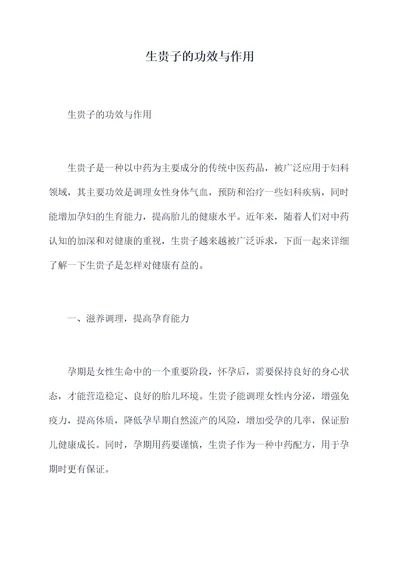 生贵子的功效与作用

生贵子的功效与作用

生贵子是一种以中药为主要成分的传统中医药品，被广泛应用于妇科领域，其主要功效是调理女性身体气血，预防和治疗一些妇科疾病，同时能增加孕妇的生育能力，提高胎儿的健康水平。近年来，随着人们对中药认知的加深和对健康的重视，生贵子越来越被广泛诉求，下面一起来详细了解一下生贵子是怎样对健康有益的。

一、滋养调理，提高孕育能力

孕期是女性生命中的一个重要阶段，怀孕后，需要保持良好的身心状态，才能营造稳定、良好的胎儿环境。生贵子能调理女性内分泌，增强免疫力，提高体质，降低孕早期自然流产的风险，增加受孕的几率，保证胎儿健康成长。同时，孕期用药要谨慎，生贵子作为一种中药配方，用于孕期时更有保证。